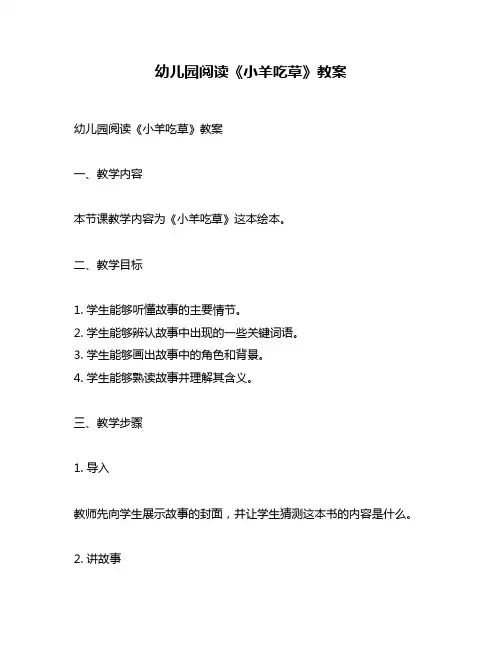 幼儿园阅读《小羊吃草》教案

幼儿园阅读《小羊吃草》教案

一、教学内容

本节课教学内容为《小羊吃草》这本绘本。

二、教学目标

1. 学生能够听懂故事的主要情节。
2. 学生能够辨认故事中出现的一些关键词语。
3. 学生能够画出故事中的角色和背景。
4. 学生能够熟读故事并理解其含义。

三、教学步骤

1. 导入

教师先向学生展示故事的封面，并让学生猜测这本书的内容是什么。

2. 讲故事